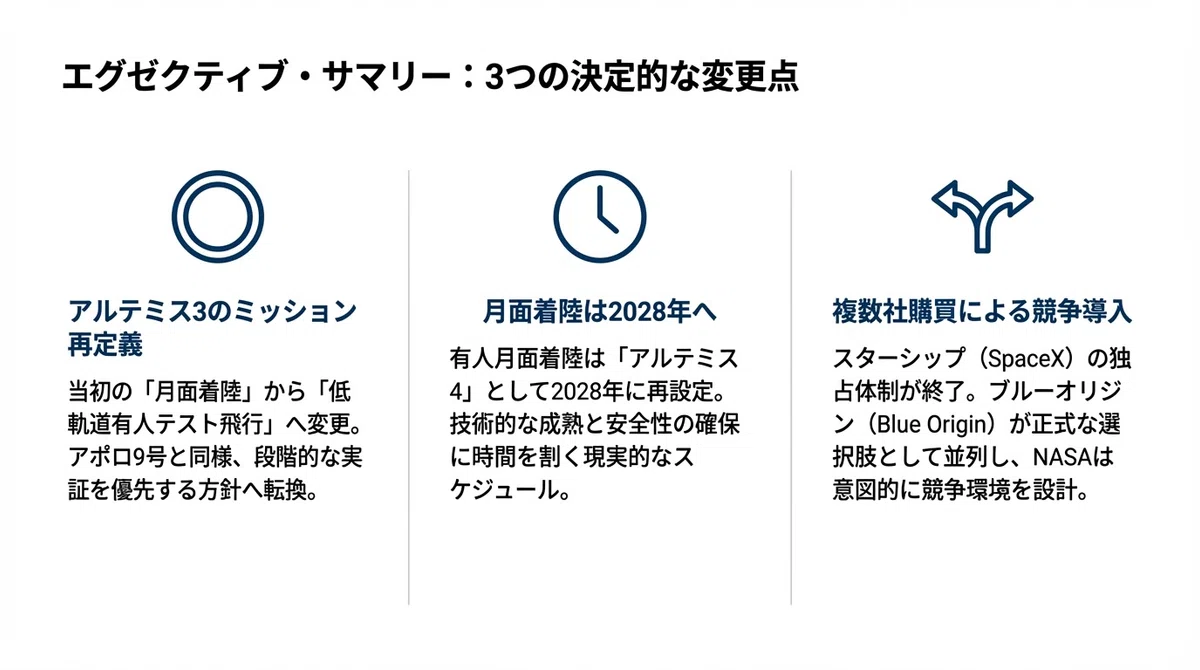 エグゼクティブ・サマリー：3つの決定的な変更点

アルテミス3のミッション再定義

当初の「月面着陸」から「低軌道有人テスト飛行」へ変更。アポロ9号と同様、段階的な実証を優先する方針へ転換。

月面着陸は2028年へ

有人月面着陸は「アルテミス4」として2028年に再設定。技術的な成熟と安全性の確保に時間を割く現実的なスケジュール。

複数社購買による競争導入

スターシップ（SpaceX）の独占体制が終了。ブルーオリジン（Blue Origin）が正式な選択肢として並列し、NASAは意図的に競争環境を設計。